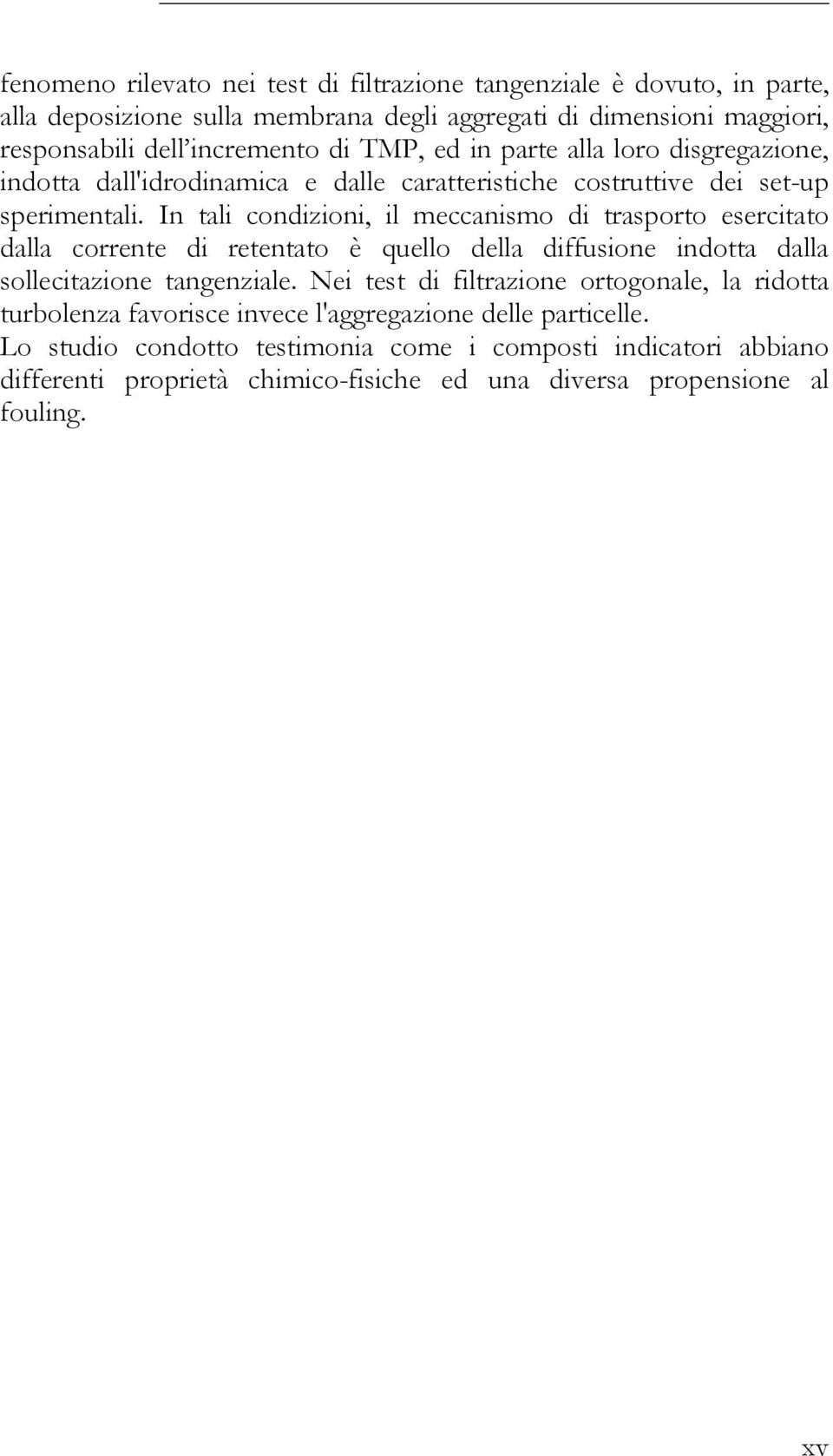 fenomeno rilevato nei test di filtrazione tangenziale è dovuto, in parte, alla deposizione sulla membrana degli aggregati di dimensioni maggiori, responsabili dell’incremento di TMP, ed in parte alla loro disgregazione, indotta dall'idrodinamica e dalle caratteristiche costruttive dei set-up sperimentali. In tali condizioni, il meccanismo di trasporto esercitato dalla corrente di retentato è quello della diffusione indotta dalla sollecitazione tangenziale. Nei test di filtrazione ortogonale, la ridotta turbolenza favorisce invece l'aggregazione delle particelle.

Lo studio condotto testimonia come i composti indicatori abbiano differenti proprietà chimico-fisiche ed una diversa propensione al fouling.

xv